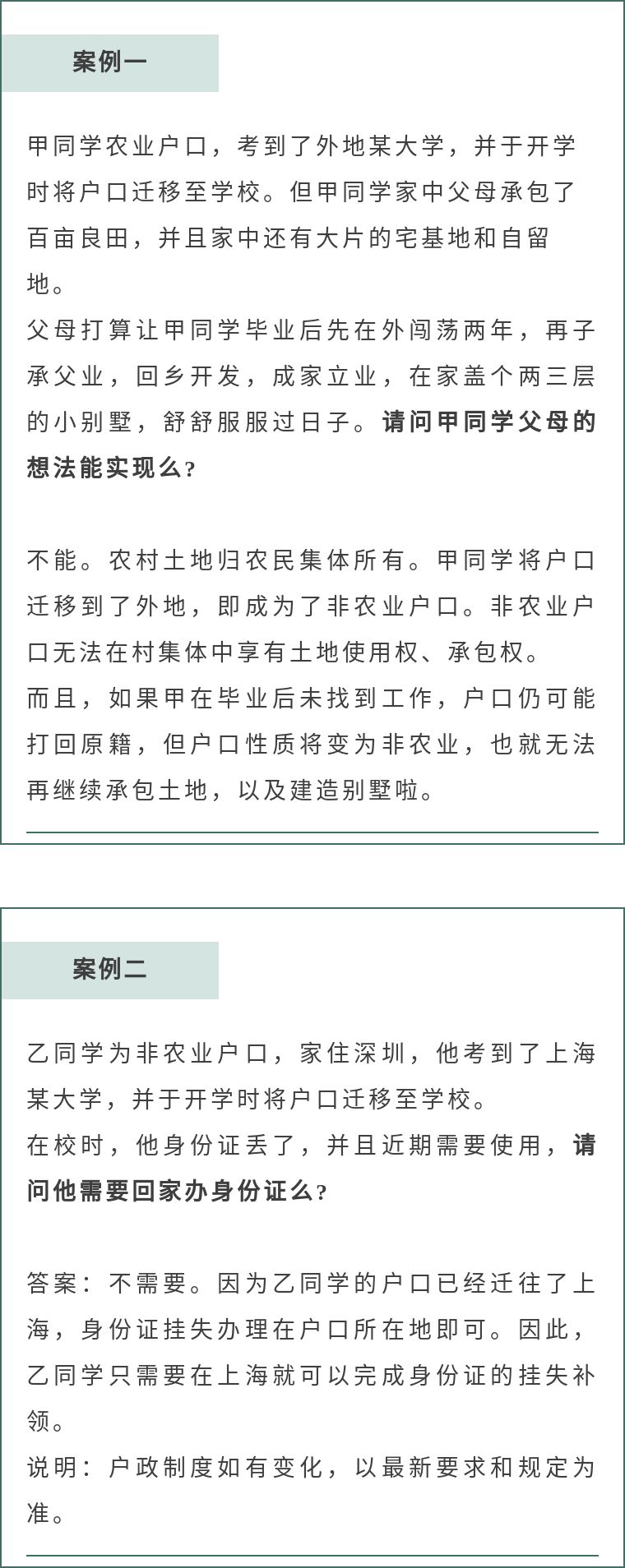 案例一

甲同学农业户口，考到了外地某大学，并于开学时将户口迁移至学校。但甲同学家中父母承包了百亩良田，并且家中还有大片的宅基地和自留地。
父母打算让甲同学毕业后先在外闯荡两年，再子承父业，回乡开发，成家立业，在家盖个两三层的小别墅，舒舒服服过日子。请问甲同学父母的想法能实现么？

不能。农村土地归农民集体所有。甲同学将户口迁移到了外地，即成为了非农业户口。非农业户口无法在村集体中享有土地使用权、承包权。
而且，如果甲在毕业后未找到工作，户口仍可能打回原籍，但户口性质将变为非农业，也就无法再继续承包土地，以及建造别墅啦。

案例二

乙同学为非农业户口，家住深圳，他考到了上海某大学，并于开学时将户口迁移至学校。
在校时，他身份证丢了，并且近期需要使用，请问他需要回家办身份证么？

答案：不需要。因为乙同学的户口已经迁往了上海，身份证挂失办理在户口所在地即可。因此，乙同学只需要在上海就可以完成身份证的挂失补领。
说明：户政制度如有变化，以最新要求和规定为准。